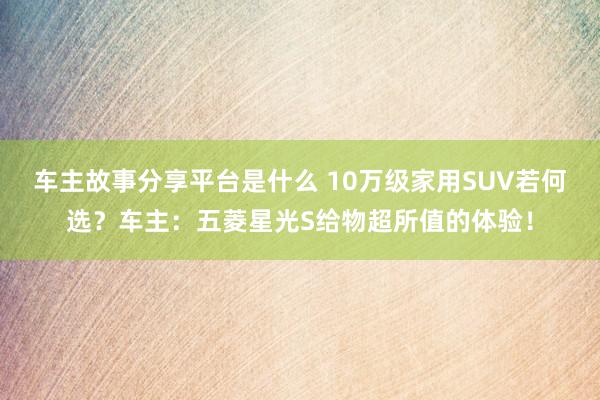 车主故事分享平台是什么 10万级家用SUV若何选？车主：五菱星光S给物超所值的体验！